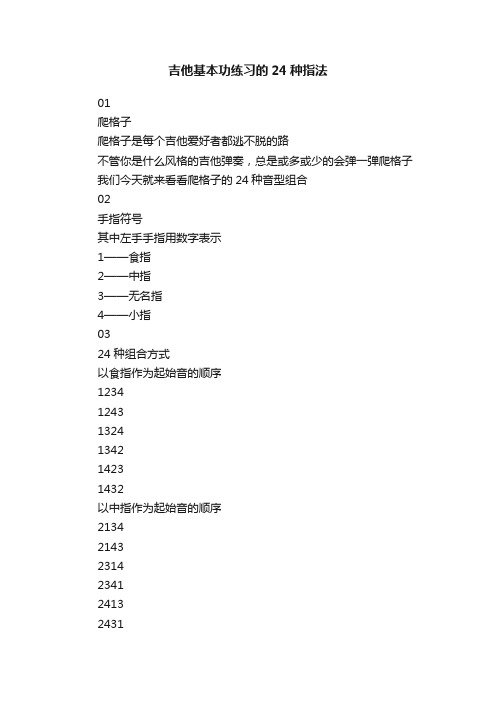 吉他基本功练习的 24 种指法

01

爬格子

爬格子是每个吉他爱好者都逃不脱的路

不管你是什么风格的吉他弹奏，总是或多或少的会弹一弹爬格子

我们今天就来看看爬格子的 24 种音型组合

02

手指符号

其中左手手指用数字表示

1——食指

2——中指

3——无名指

4——小指

03

24 种组合方式

以食指作为起始音的顺序

1234

1243

1324

1342

1423

1432

以中指作为起始音的顺序

2134

2143

2314

2341

2413

2431